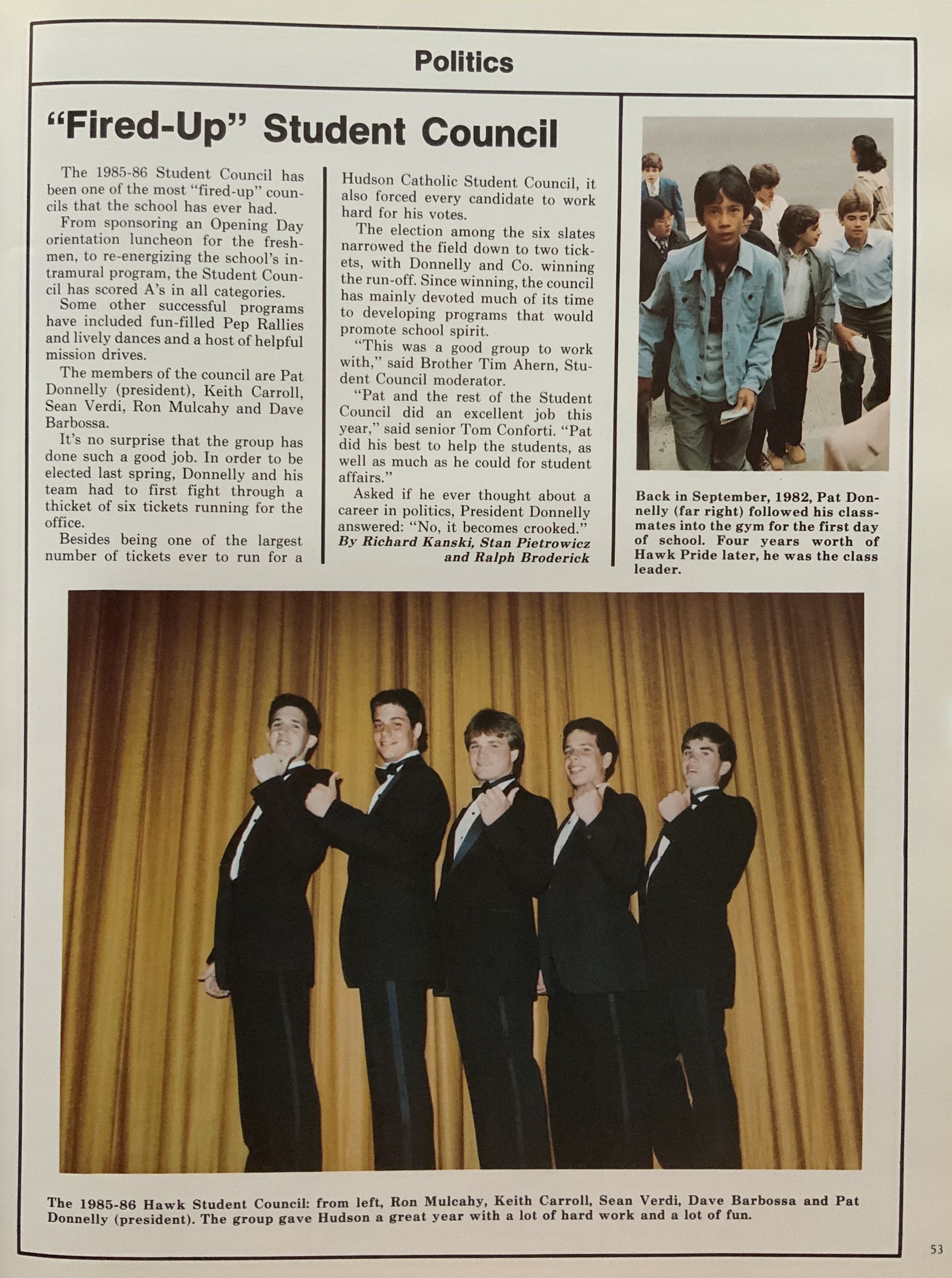 Politics

"Fired-Up" Student Council

The 1985-86 Student Council has been one of the most "fired-up" councils that the school has ever had.

From sponsoring an Opening Day orientation luncheon for the freshmen, to re-energizing the school's intramural program, the Student Council has scored A's in all categories.

Some other successful programs have included fun-filled Pep Rallies and lively dances and a host of helpful mission drives.

The members of the council are Pat Donnelly (president), Keith Carroll, Sean Verdi, Ron Mulcahy and Dave Barbossa.

It's no surprise that the group has done such a good job. In order to be elected last spring, Donnelly and his team had to first fight through a thicket of six tickets running for the office.

Besides being one of the largest number of tickets ever to run for a Hudson Catholic Student Council, it also forced every candidate to work hard for his votes.

The election among the six slates narrowed the field down to two tickets, with Donnelly and Co. winning the run-off. Since winning, the council has mainly devoted much of its time to developing programs that would promote school spirit.

"This was a good group to work with," said Brother Tim Ahern, Student Council moderator.

"Pat and the rest of the Student Council did an excellent job this year," said senior Tom Conforti. "Pat did his best to help the students, as well as much as he could for student affairs."

Asked if he ever thought about a career in politics, President Donnelly answered: "No, it becomes crooked."

By Richard Kanski, Stan Pietrowicz and Ralph Broderick

Back in September, 1982, Pat Donnelly (far right) followed his classmates into the gym for the first day of school. Four years worth of Hawk Pride later, he was the class leader.

The 1985-86 Hawk Student Council: from left, Ron Mulcahy, Keith Carroll, Sean Verdi, Dave Barbossa and Pat Donnelly (president). The group gave Hudson a great year with a lot of hard work and a lot of fun.

53